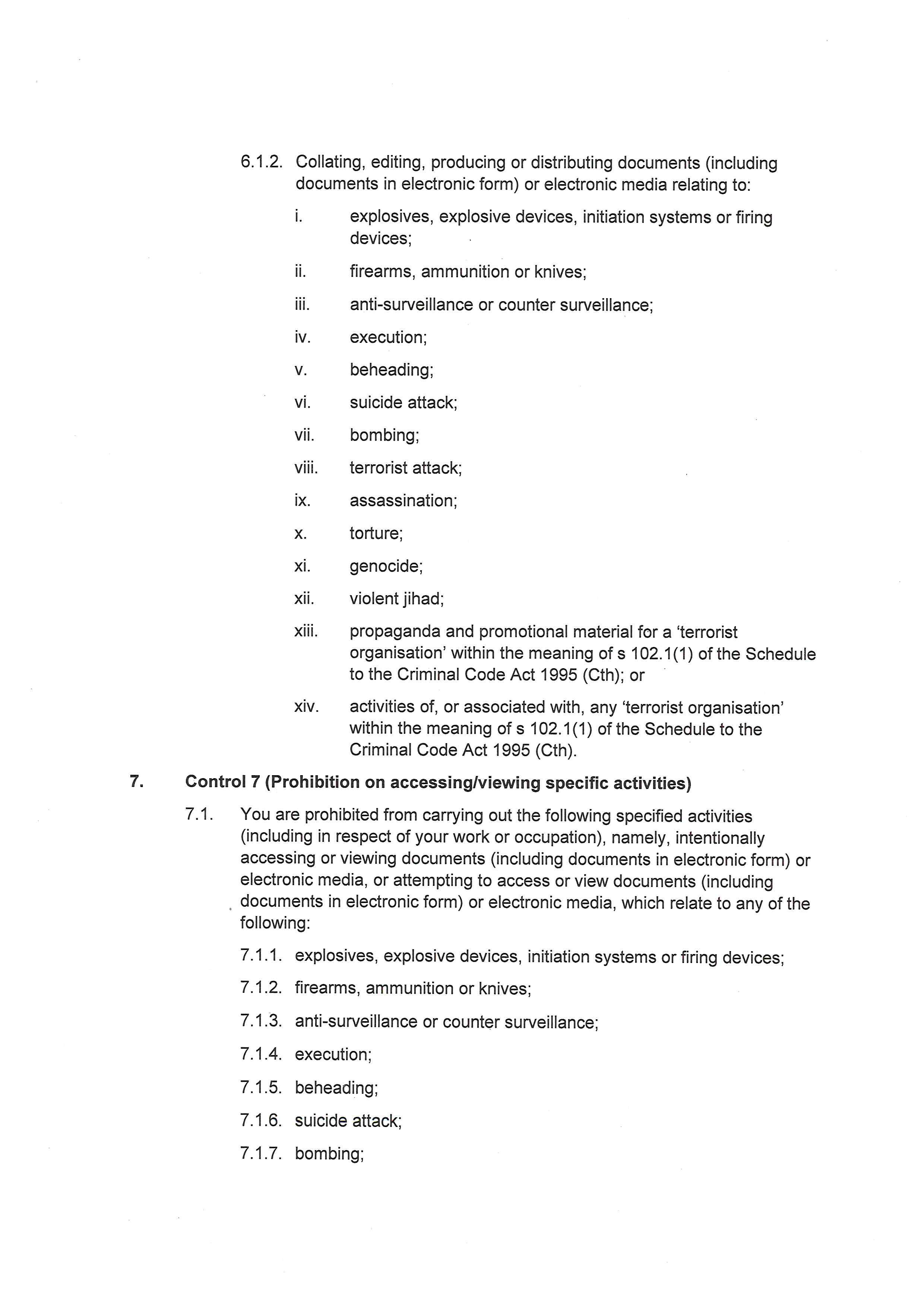 6.1.2. Collating, editing, producing or distributing documents (including documents in electronic form) or electronic media relating to:

i. explosives, explosive devices, initiation systems or firing devices;

ii. firearms, ammunition or knives;

iii. anti-surveillance or counter surveillance;

iv. execution;

v. beheading;

vi. suicide attack;

vii. bombing;

viii. terrorist attack;

ix. assassination;

x. torture;

xi. genocide;

xii. violent jihad;

xiii. propaganda and promotional material for a 'terrorist organisation' within the meaning of s 102.1(1) of the Schedule to the Criminal Code Act 1995 (Cth); or

xiv. activities of, or associated with, any 'terrorist organisation' within the meaning of s 102.1(1) of the Schedule to the Criminal Code Act 1995 (Cth).

7. Control 7 (Prohibition on accessing/viewing specific activities)

7.1. You are prohibited from carrying out the following specified activities (including in respect of your work or occupation), namely, intentionally accessing or viewing documents (including documents in electronic form) or electronic media, or attempting to access or view documents (including documents in electronic form) or electronic media, which relate to any of the following:

7.1.1. explosives, explosive devices, initiation systems or firing devices;

7.1.2. firearms, ammunition or knives;

7.1.3. anti-surveillance or counter surveillance;

7.1.4. execution;

7.1.5. beheading;

7.1.6. suicide attack;

7.1.7. bombing;